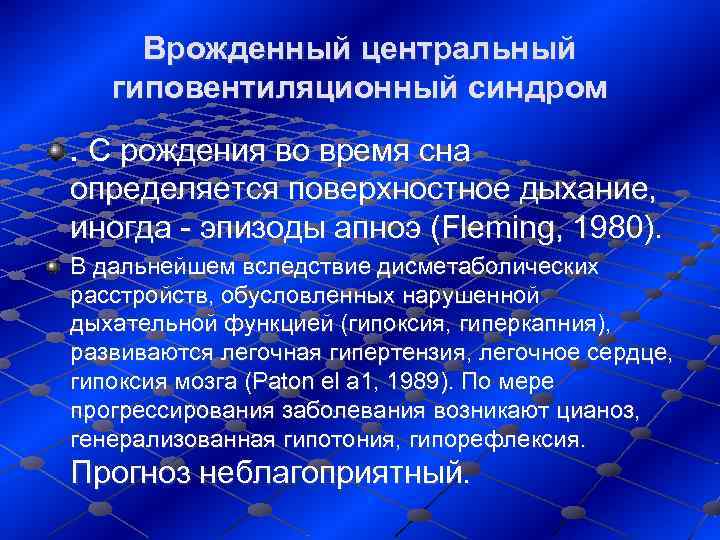 Врожденный центральный гиповентиляционный синдром

. С рождения во время сна определяется поверхностное дыхание, иногда - эпизоды апноэ (Fleming, 1980).

В дальнейшем вследствие дисметаболических расстройств, обусловленных нарушенной дыхательной функцией (гипоксия, гиперкапния), развиваются легочная гипертензия, легочное сердце, гипоксия мозга (Paton el a1, 1989). По мере прогрессирования заболевания возникают цианоз, генерализованная гипотония, гипорефлексия. Прогноз неблагоприятный.